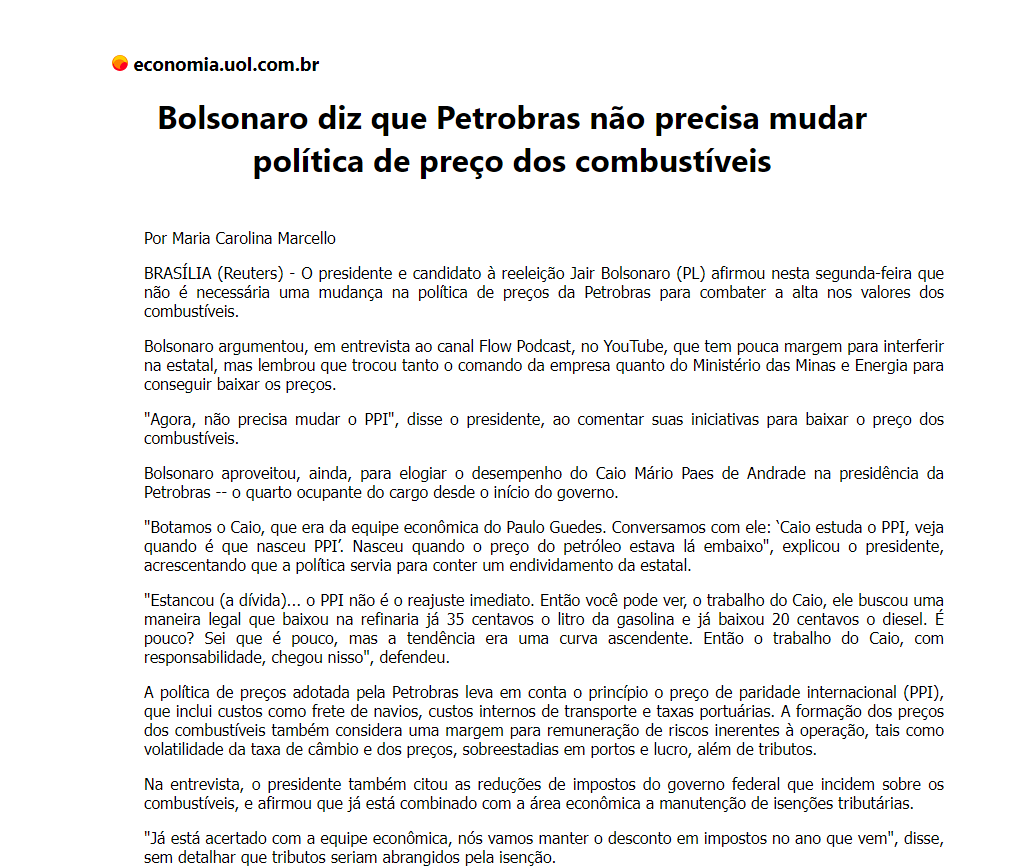 economia.uol.com.br

Bolsonaro diz que Petrobras não precisa mudar política de preço dos combustíveis

Por Maria Carolina Marcello

BRASÍLIA (Reuters) - O presidente e candidato à reeleição Jair Bolsonaro (PL) afirmou nesta segunda-feira que não é necessária uma mudança na política de preços da Petrobras para combater a alta nos valores dos combustíveis.

Bolsonaro argumentou, em entrevista ao canal Flow Podcast, no YouTube, que tem pouca margem para interferir na estatal, mas lembrou que trocou tanto o comando da empresa quanto do Ministério das Minas e Energia para conseguir baixar os preços.

"Agora, não precisa mudar o PPI", disse o presidente, ao comentar suas iniciativas para baixar o preço dos combustíveis.

Bolsonaro aproveitou, ainda, para elogiar o desempenho do Caio Mário Paes de Andrade na presidência da Petrobras -- o quarto ocupante do cargo desde o início do governo.

"Botamos o Caio, que era da equipe econômica do Paulo Guedes. Conversamos com ele: `Caio estuda o PPI, veja quando é que nasceu PPI'. Nasceu quando o preço do petróleo estava lá embaixo", explicou o presidente, acrescentando que a política servia para conter um endividamento da estatal.

"Estancou (a dívida)... o PPI não é o reajuste imediato. Então você pode ver, o trabalho do Caio, ele buscou uma maneira legal que baixou na refinaria já 35 centavos o litro da gasolina e já baixou 20 centavos o diesel. É pouco? Sei que é pouco, mas a tendência era uma curva ascendente. Então o trabalho do Caio, com responsabilidade, chegou nisso", defendeu.

A política de preços adotada pela Petrobras leva em conta o princípio o preço de paridade internacional (PPI), que inclui custos como frete de navios, custos internos de transporte e taxas portuárias. A formação dos preços dos combustíveis também considera uma margem para remuneração de riscos inerentes à operação, tais como volatilidade da taxa de câmbio e dos preços, sobreestadias em portos e lucro, além de tributos.

Na entrevista, o presidente também citou as reduções de impostos do governo federal que incidem sobre os combustíveis, e afirmou que já está combinado com a área econômica a manutenção de isenções tributárias.

"Já está acertado com a equipe econômica, nós vamos manter o desconto em impostos no ano que vem", disse, sem detalhar que tributos seriam abrangidos pela isenção.